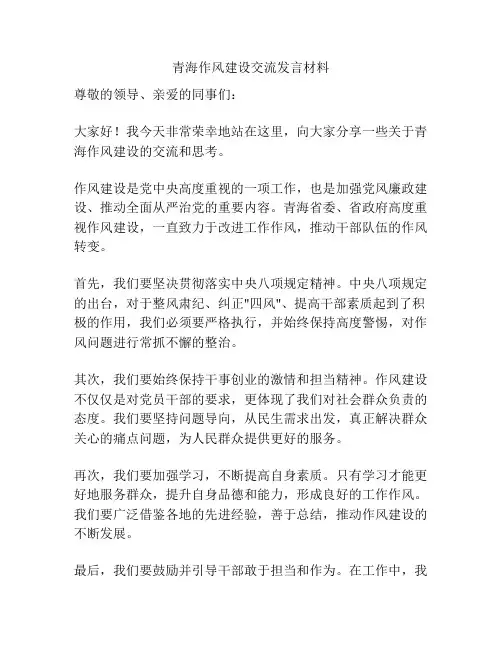 青海作风建设交流发言材料

尊敬的领导、亲爱的同事们：

大家好！我今天非常荣幸地站在这里，向大家分享一些关于青海作风建设的交流和思考。

作风建设是党中央高度重视的一项工作，也是加强党风廉政建设、推动全面从严治党的重要内容。青海省委、省政府高度重视作风建设，一直致力于改进工作作风，推动干部队伍的作风转变。

首先，我们要坚决贯彻落实中央八项规定精神。中央八项规定的出台，对于整风肃纪、纠正"四风"、提高干部素质起到了积极的作用，我们必须要严格执行，并始终保持高度警惕，对作风问题进行常抓不懈的整治。

其次，我们要始终保持干事创业的激情和担当精神。作风建设不仅仅是对党员干部的要求，更体现了我们对社会群众负责的态度。我们要坚持问题导向，从民生需求出发，真正解决群众关心的痛点问题，为人民群众提供更好的服务。

再次，我们要加强学习，不断提高自身素质。只有学习才能更好地服务群众，提升自身品德和能力，形成良好的工作作风。我们要广泛借鉴各地的先进经验，善于总结，推动作风建设的不断发展。

最后，我们要鼓励并引导干部敢于担当和作为。在工作中，我